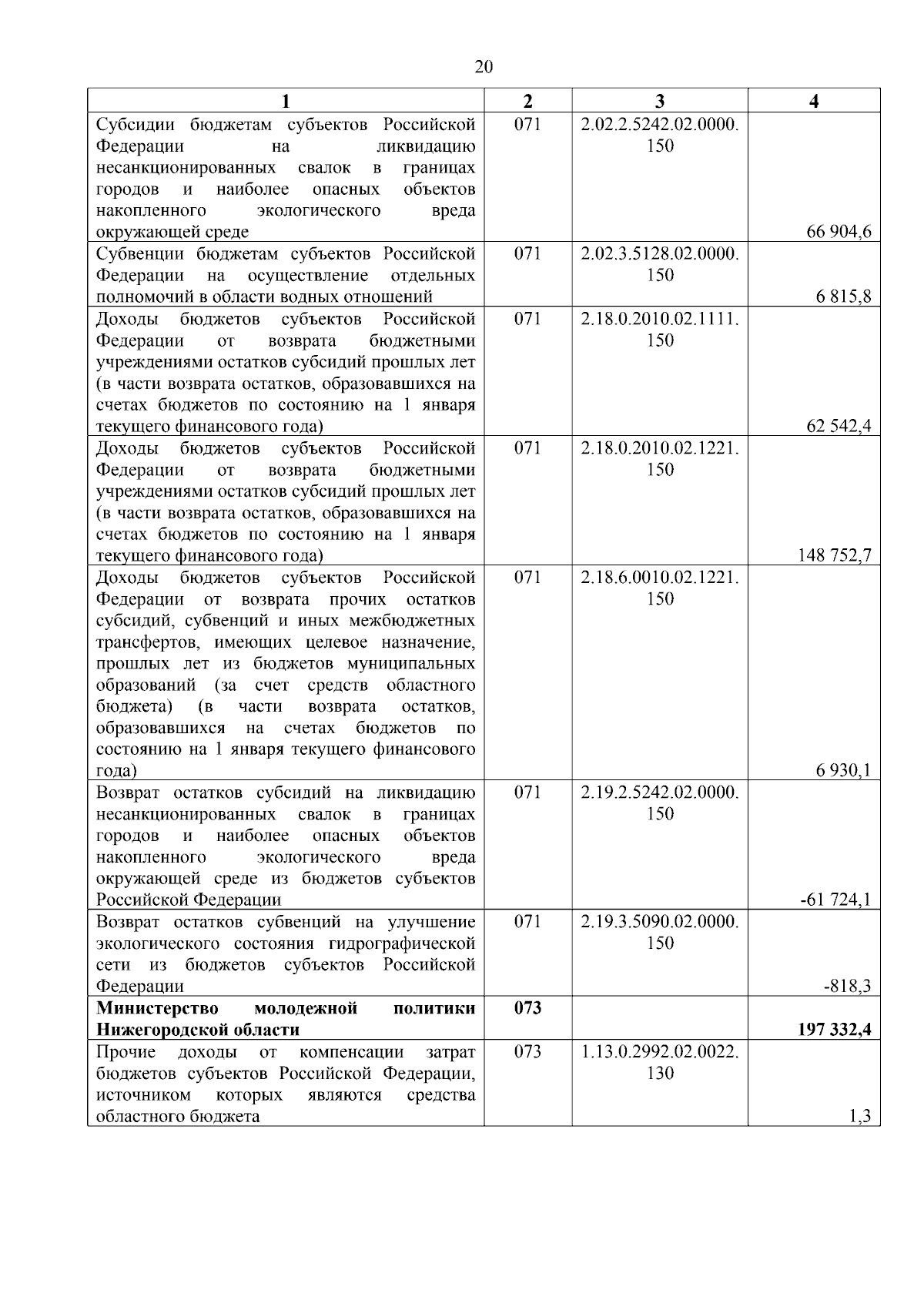 20

| 1 | 2 | 3 | 4 |
|---|---|---|---|
| Субсидии бюджетам субъектов Российской Федерации на ликвидацию несанкционированных свалок в границах городов и наиболее опасных объектов накопленного экологического вреда окружающей среде | 071 | 2.02.2.5242.02.0000.150 | 66 904,6 |
| Субвенции бюджетам субъектов Российской Федерации на осуществление отдельных полномочий в области водных отношений | 071 | 2.02.3.5128.02.0000.150 | 6 815,8 |
| Доходы бюджетов субъектов Российской Федерации от возврата бюджетными учреждениями остатков субсидий прошлых лет (в части возврата остатков, образовавшихся на счетах бюджетов по состоянию на 1 января текущего финансового года) | 071 | 2.18.0.2010.02.1111.150 | 62 542,4 |
| Доходы бюджетов субъектов Российской Федерации от возврата бюджетными учреждениями остатков субсидий прошлых лет (в части возврата остатков, образовавшихся на счетах бюджетов по состоянию на 1 января текущего финансового года) | 071 | 2.18.0.2010.02.1221.150 | 148 752,7 |
| Доходы бюджетов субъектов Российской Федерации от возврата прочих остатков субсидий, субвенций и иных межбюджетных трансфертов, имеющих целевое назначение, прошлых лет из бюджетов муниципальных образований (за счет средств областного бюджета) (в части возврата остатков, образовавшихся на счетах бюджетов по состоянию на 1 января текущего финансового года) | 071 | 2.18.6.0010.02.1221.150 | 6 930,1 |
| Возврат остатков субсидий на ликвидацию несанкционированных свалок в границах городов и наиболее опасных объектов накопленного экологического вреда окружающей среде из бюджетов субъектов Российской Федерации | 071 | 2.19.2.5242.02.0000.150 | -61 724,1 |
| Возврат остатков субвенций на улучшение экологического состояния гидрографической сети из бюджетов субъектов Российской Федерации | 071 | 2.19.3.5090.02.0000.150 | -818,3 |
| **Министерство молодежной политики Нижегородской области** | **073** | | **197 332,4** |
| Прочие доходы от компенсации затрат бюджетов субъектов Российской Федерации, источником которых являются средства областного бюджета | 073 | 1.13.0.2992.02.0022.130 | 1,3 |